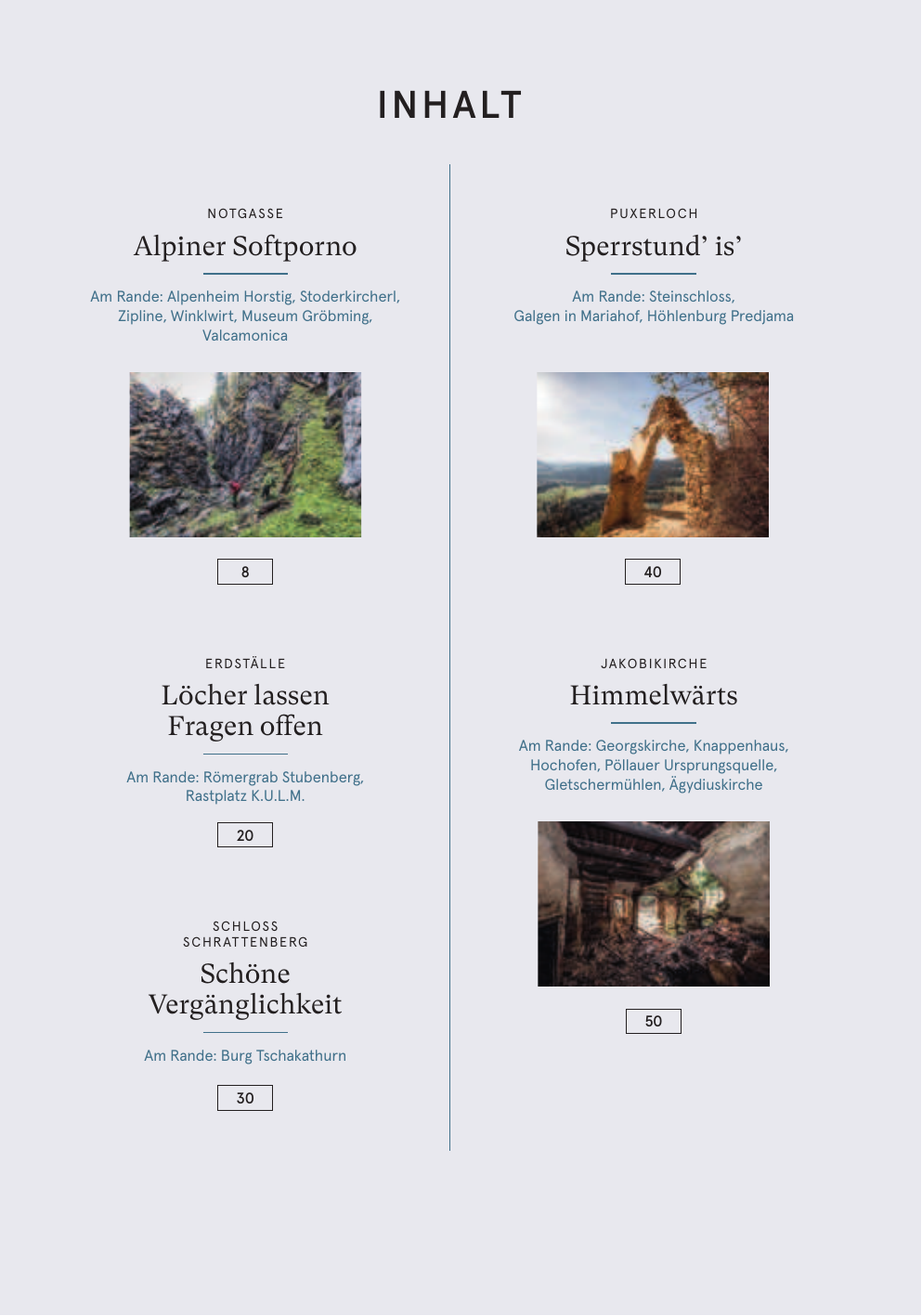 INHALT

NOTGASSE

Alpiner Softporno

Am Rande: Alpenheim Horstig, Stoderkircherl, Zipline, Winklwirt, Museum Gröbming, Valcamonica

8

ERDSTÄLLE

Löcher lassen Fragen offen

Am Rande: Römergrab Stubenberg, Rastplatz K.U.L.M.

20

SCHLOSS SCHRATTENBERG

Schöne Vergänglichkeit

Am Rande: Burg Tschakathurn

30

PUXERLOCH

Sperrstund' is'

Am Rande: Steinschloss, Galgen in Mariahof, Höhlenburg Predjama

40

JAKOBIKIRCHE

Himmelwärts

Am Rande: Georgskirche, Knappenhaus, Hochofen, Pöllauer Ursprungsquelle, Gletschermühlen, Ägydiuskirche

50